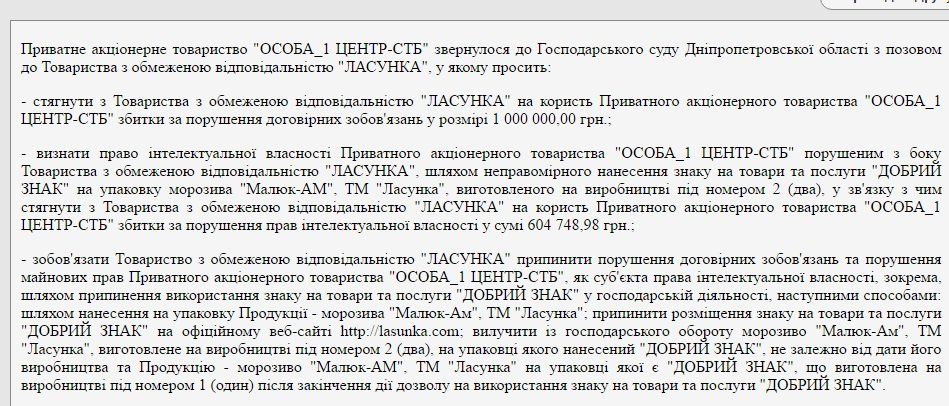 Приватне акціонерне товариство "ОСОБА_1 ЦЕНТР-СТБ" звернулося до Господарського суду Дніпропетровської області з позовом до Товариства з обмеженою відповідальністю "ЛАСУНКА", у якому просить:

- стягнути з Товариства з обмеженою відповідальністю "ЛАСУНКА" на користь Приватного акціонерного товариства "ОСОБА_1 ЦЕНТР-СТБ" збитки за порушення договірних зобов'язань у розмірі 1 000 000,00 грн.;

- визнати право інтелектуальної власності Приватного акціонерного товариства "ОСОБА_1 ЦЕНТР-СТБ" порушеним з боку Товариства з обмеженою відповідальністю "ЛАСУНКА", шляхом неправомірного нанесення знаку на товари та послуги "ДОБРИЙ ЗНАК" на упаковку морозива "Малюк-АМ", ТМ "Ласунка", виготовленого на виробництві під номером 2 (два), у зв'язку з чим стягнути з Товариства з обмеженою відповідальністю "ЛАСУНКА" на користь Приватного акціонерного товариства "ОСОБА_1 ЦЕНТР-СТБ" збитки за порушення прав інтелектуальної власності у сумі 604 748,98 грн.;

- зобов'язати Товариство з обмеженою відповідальністю "ЛАСУНКА" припинити порушення договірних зобов'язань та порушення майнових прав Приватного акціонерного товариства "ОСОБА_1 ЦЕНТР-СТБ", як суб'єкта права інтелектуальної власності, зокрема, шляхом припинення використання знаку на товари та послуги "ДОБРИЙ ЗНАК" у господарській діяльності, наступними способами: шляхом нанесення на упаковку Продукції - морозива "Малюк-Ам", ТМ "Ласунка"; припинити розміщення знаку на товари та послуги "ДОБРИЙ ЗНАК" на офіційному веб-сайті http://lasunka.com; вилучити із господарського обороту морозиво "Малюк-Ам", ТМ "Ласунка", виготовлене на виробництві під номером 2 (два), на упаковці якого нанесений "ДОБРИЙ ЗНАК", не залежно від дати його виробництва та Продукцію - морозиво "Малюк-АМ", ТМ "Ласунка" на упаковці якої є "ДОБРИЙ ЗНАК", що виготовлена на виробництві під номером 1 (один) після закінчення дії дозволу на використання знаку на товари та послуги "ДОБРИЙ ЗНАК".